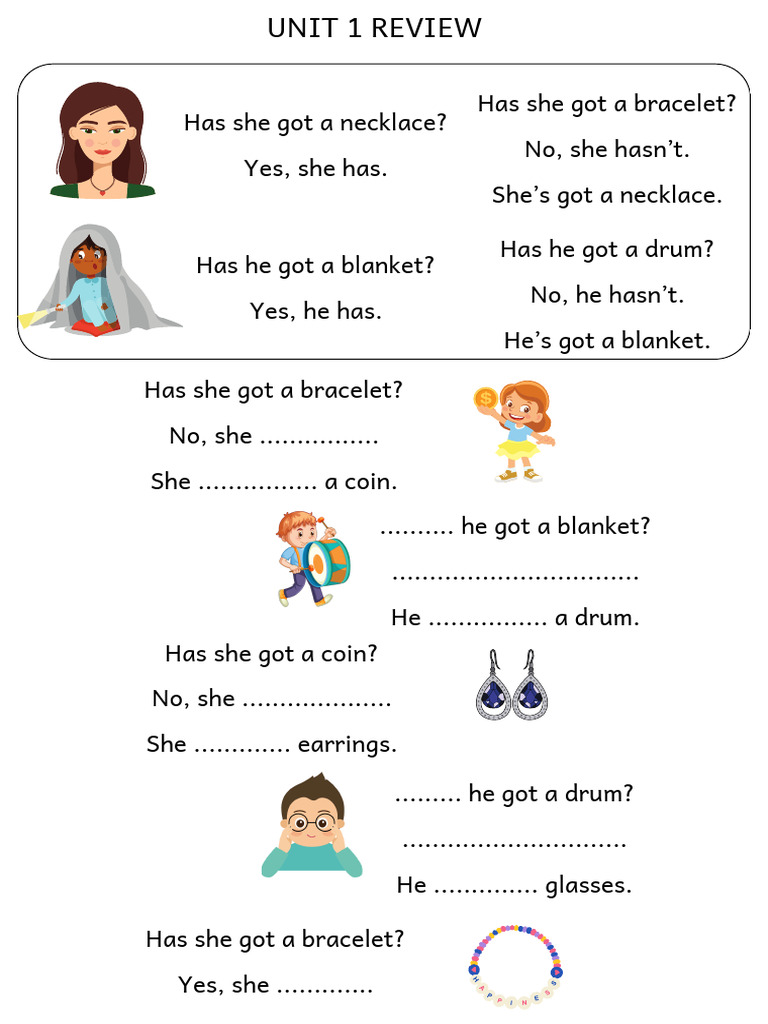 UNIT 1 REVIEW

Has she got a necklace?

Yes, she has.

Has she got a bracelet?

No, she hasn't.

She's got a necklace.

Has he got a blanket?

Yes, he has.

Has he got a drum?

No, he hasn't.

He's got a blanket.

Has she got a bracelet?

No, she ................

She ................ a coin.

.......... he got a blanket?

.................................

He ................ a drum.

Has she got a coin?

No, she ....................

She ............. earrings.

......... he got a drum?

..............................

He .............. glasses.

Has she got a bracelet?

Yes, she .............

HAPPINESS